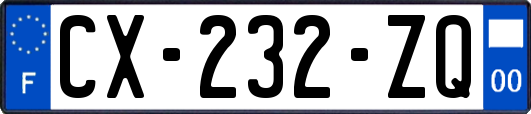 F
CX-232-ZQ
00